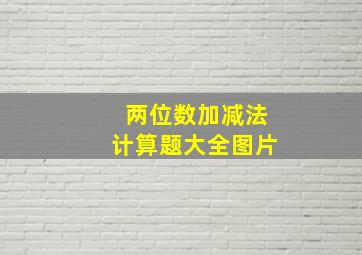 两位数加减法
计算题大全图片